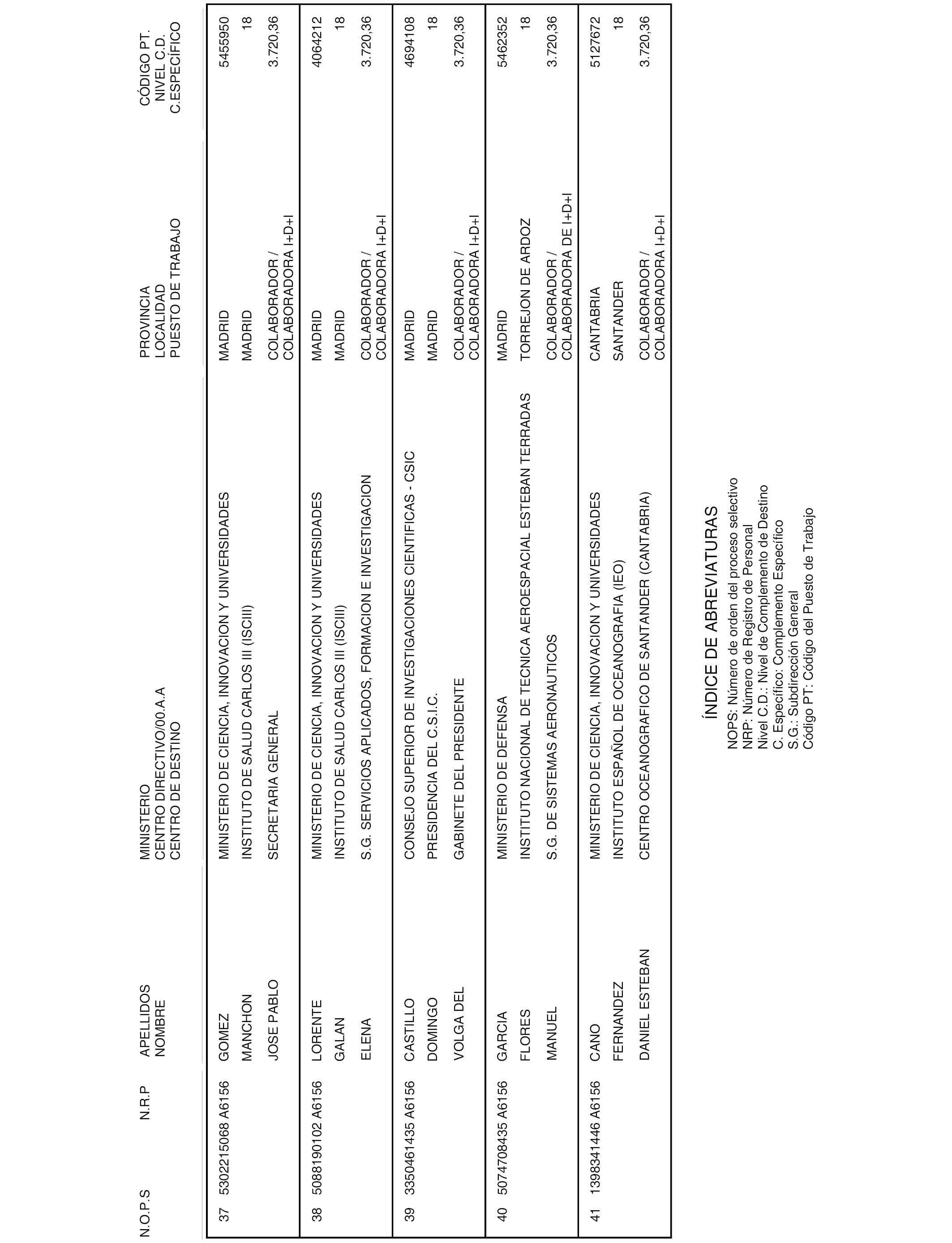 | N.O.P.S | N.R.P | APELLIDOS NOMBRE | MINISTERIO CENTRO DIRECTIVO/00.A.A CENTRO DE DESTINO | PROVINCIA LOCALIDAD PUESTO DE TRABAJO | CÓDIGO PT. NIVEL C.D. C.ESPECÍFICO |
|---|---|---|---|---|---|
| 37 | 5302215068 A6156 | GOMEZ MANCHON JOSE PABLO | MINISTERIO DE CIENCIA, INNOVACION Y UNIVERSIDADES INSTITUTO DE SALUD CARLOS III (ISCIII) SECRETARIA GENERAL | MADRID MADRID COLABORADOR / COLABORADORA I+D+I | 5455950 18 3.720,36 |
| 38 | 5088190102 A6156 | LORENTE GALAN ELENA | MINISTERIO DE CIENCIA, INNOVACION Y UNIVERSIDADES INSTITUTO DE SALUD CARLOS III (ISCIII) S.G. SERVICIOS APLICADOS, FORMACION E INVESTIGACION | MADRID MADRID COLABORADOR / COLABORADORA I+D+I | 4064212 18 3.720,36 |
| 39 | 3350461435 A6156 | CASTILLO DOMINGO VOLGA DEL | CONSEJO SUPERIOR DE INVESTIGACIONES CIENTIFICAS - CSIC PRESIDENCIA DEL C.S.I.C. GABINETE DEL PRESIDENTE | MADRID MADRID COLABORADOR / COLABORADORA I+D+I | 4694108 18 3.720,36 |
| 40 | 5074708435 A6156 | GARCIA FLORES MANUEL | MINISTERIO DE DEFENSA INSTITUTO NACIONAL DE TECNICA AEROESPACIAL ESTEBAN TERRADAS S.G. DE SISTEMAS AERONAUTICOS | MADRID TORREJON DE ARDOZ COLABORADOR / COLABORADORA DE I+D+I | 5462352 18 3.720,36 |
| 41 | 1398341446 A6156 | CANO FERNANDEZ DANIEL ESTEBAN | MINISTERIO DE CIENCIA, INNOVACION Y UNIVERSIDADES INSTITUTO ESPAÑOL DE OCEANOGRAFIA (IEO) CENTRO OCEANOGRAFICO DE SANTANDER (CANTABRIA) | CANTABRIA SANTANDER COLABORADOR / COLABORADORA I+D+I | 5127672 18 3.720,36 |

ÍNDICE DE ABREVIATURAS
NOPS: Número de orden del proceso selectivo
NRP: Número de Registro de Personal
Nivel C.D.: Nivel de Complemento de Destino
C. Específico: Complemento Específico
S.G.: Subdirección General
Código PT: Código del Puesto de Trabajo